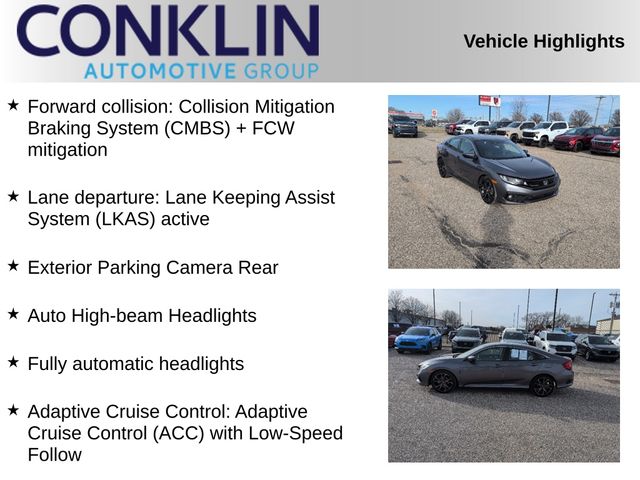 CONKLIN
AUTOMOTIVE GROUP

Vehicle Highlights

★ Forward collision: Collision Mitigation Braking System (CMBS) + FCW mitigation

★ Lane departure: Lane Keeping Assist System (LKAS) active

★ Exterior Parking Camera Rear

★ Auto High-beam Headlights

★ Fully automatic headlights

★ Adaptive Cruise Control: Adaptive Cruise Control (ACC) with Low-Speed Follow